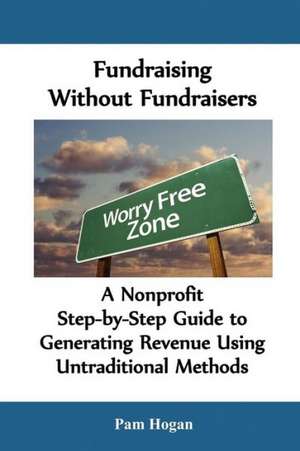 Fundraising Without Fundraisers

Worry Free Zone

A Nonprofit Step-by-Step Guide to Generating Revenue Using Untraditional Methods

Pam Hogan